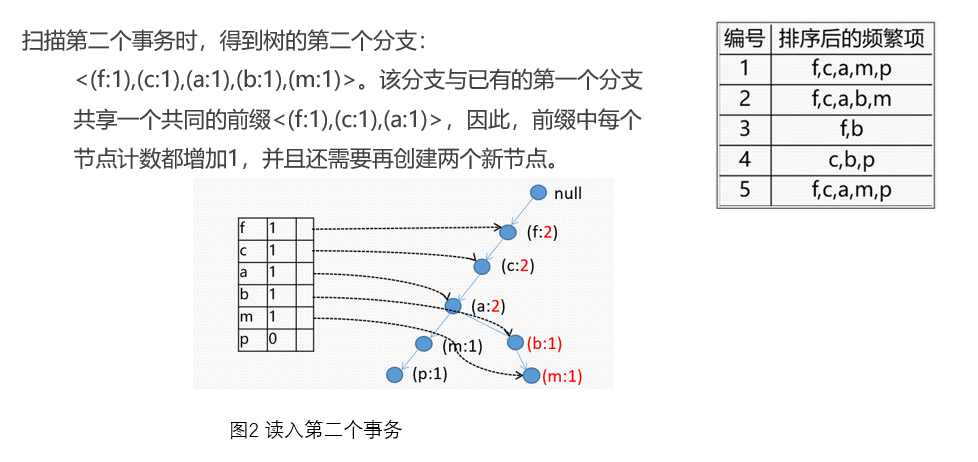 扫描第二个事务时，得到树的第二个分支：

<(f:1),(c:1),(a:1),(b:1),(m:1)>。该分支与已有的第一个分支共享一个共同的前缀<(f:1),(c:1),(a:1)>，因此，前缀中每个节点计数都增加1，并且还需要再创建两个新节点。

| 编号 | 排序后的频繁项 |
|---|---|
| 1 | f,c,a,m,p |
| 2 | f,c,a,b,m |
| 3 | f,b |
| 4 | c,b,p |
| 5 | f,c,a,m,p |

| f | 1 | |
|---|---|---|
| c | 1 | |
| a | 1 | |
| b | 1 | |
| m | 1 | |
| p | 0 | |

null
(f:2)
(c:2)
(a:2)
(m:1)
(b:1)
(p:1)
(m:1)

图2 读入第二个事务